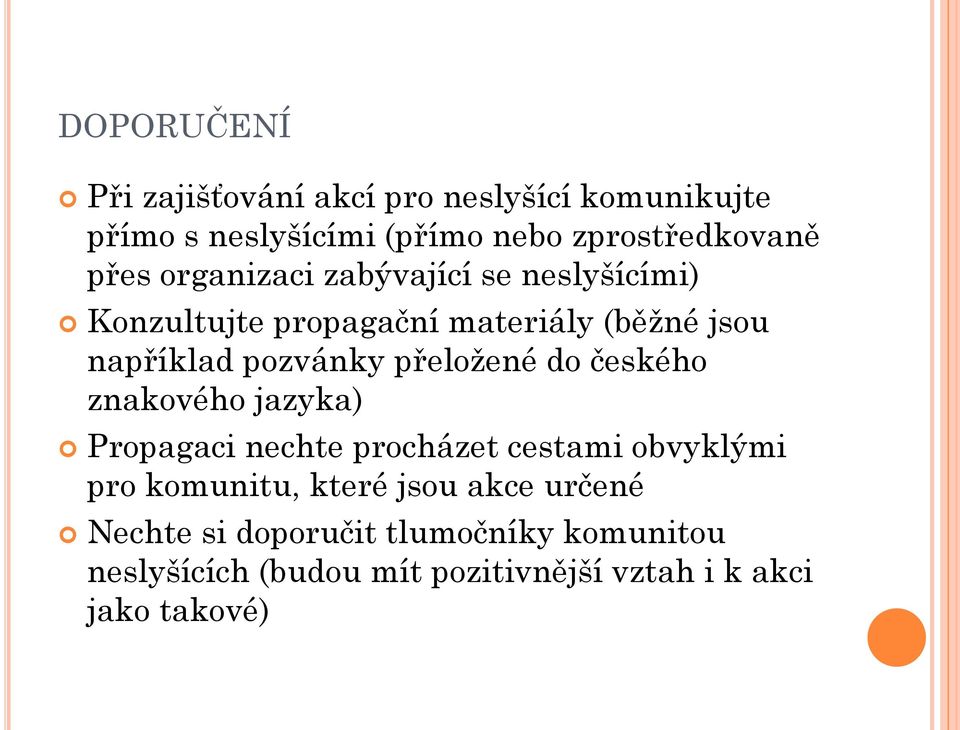 DOPORUČENÍ

Při zajišťování akcí pro neslyšící komunikujte přímo s neslyšícími (přímo nebo zprostředkovaně přes organizaci zabývající se neslyšícími)

Konzultujte propagační materiály (běžné jsou například pozvánky přeložené do českého znakového jazyka)

Propagaci nechte procházet cestami obvyklými pro komunitu, které jsou akce určené

Nechte si doporučit tlumočníky komunitou neslyšících (budou mít pozitivnější vztah i k akci jako takové)